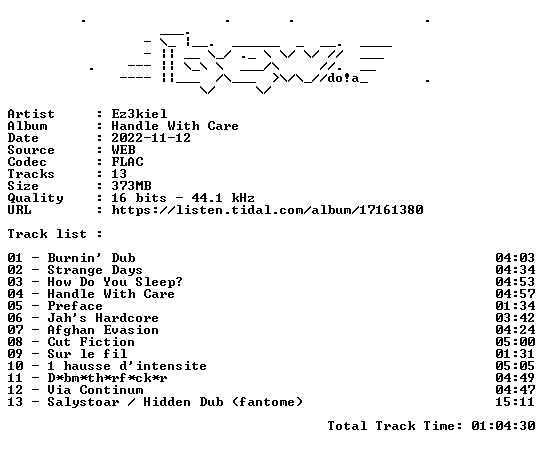 do!a_

Artist : Ez3kiel
Album : Handle With Care
Date : 2022-11-12
Source : WEB
Codec : FLAC
Tracks : 13
Size : 373MB
Quality : 16 bits - 44.1 kHz
URL : https://listen.tidal.com/album/17161380

Track list :

01 - Burnin' Dub 04:03
02 - Strange Days 04:34
03 - How Do You Sleep? 04:53
04 - Handle With Care 04:57
05 - Preface 01:34
06 - Jah's Hardcore 03:42
07 - Afghan Evasion 04:24
08 - Cut Fiction 05:00
09 - Sur le fil 01:31
10 - 1 hausse d'intensite 05:05
11 - D*bm*th*rf*ck*r 04:49
12 - Via Continum 04:47
13 - Salystoar / Hidden Dub (fantome) 15:11

Total Track Time: 01:04:30